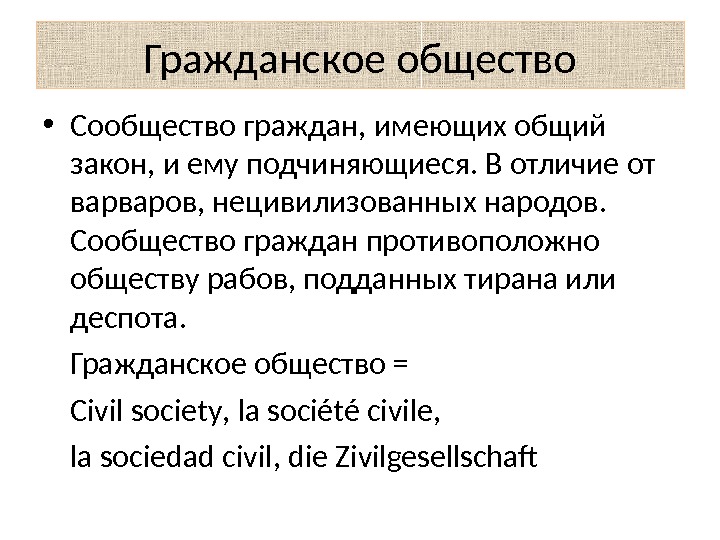 Гражданское общество

• Сообщество граждан, имеющих общий закон, и ему подчиняющиеся. В отличие от варваров, нецивилизованных народов. Сообщество граждан противоположно обществу рабов, подданных тирана или деспота.

Гражданское общество =

Civil society, la société civile,

la sociedad civil, die Zivilgesellschaft